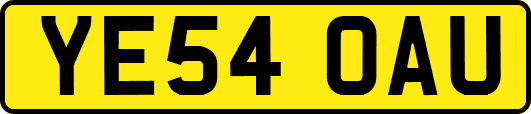 YE54 OAU